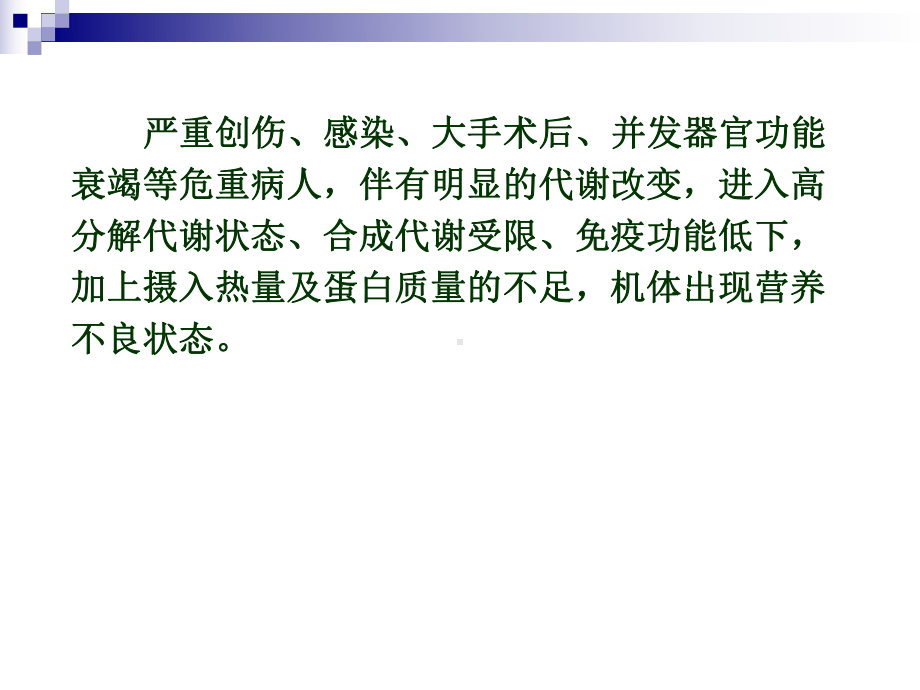 严重创伤、感染、大手术后、并发器官功能衰竭等危重病人，伴有明显的代谢改变，进入高分解代谢状态、合成代谢受限、免疫功能低下，加上摄入热量及蛋白质量的不足，机体出现营养不良状态。